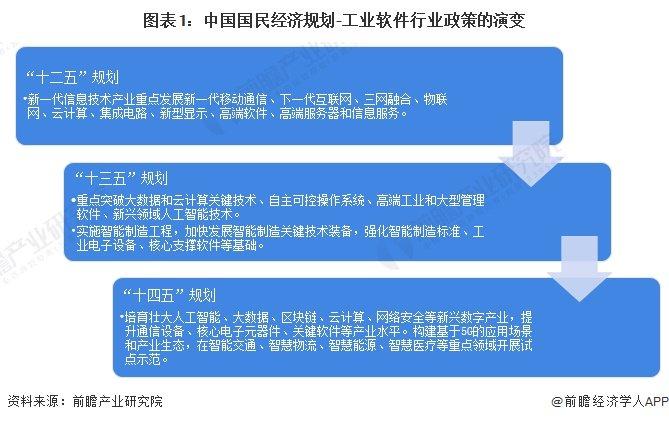 图表1：中国国民经济规划-工业软件行业政策的演变

“十二五”规划

•新一代信息技术产业重点发展新一代移动通信、下一代互联网、三网融合、物联网、云计算、集成电路、新型显示、高端软件、高端服务器和信息服务。

“十三五”规划

•重点突破大数据和云计算关键技术、自主可控操作系统、高端工业和大型管理软件、新兴领域人工智能技术。

•实施智能制造工程，加快发展智能制造关键技术装备，强化智能制造标准、工业电子设备、核心支撑软件等基础。

“十四五”规划

•培育壮大人工智能、大数据、区块链、云计算、网络安全等新兴数字产业，提升通信设备、核心电子元器件、关键软件等产业水平。构建基于5G的应用场景和产业生态，在智能交通、智慧物流、智慧能源、智慧医疗等重点领域开展试点示范。

资料来源：前瞻产业研究院

@前瞻经济学人APP